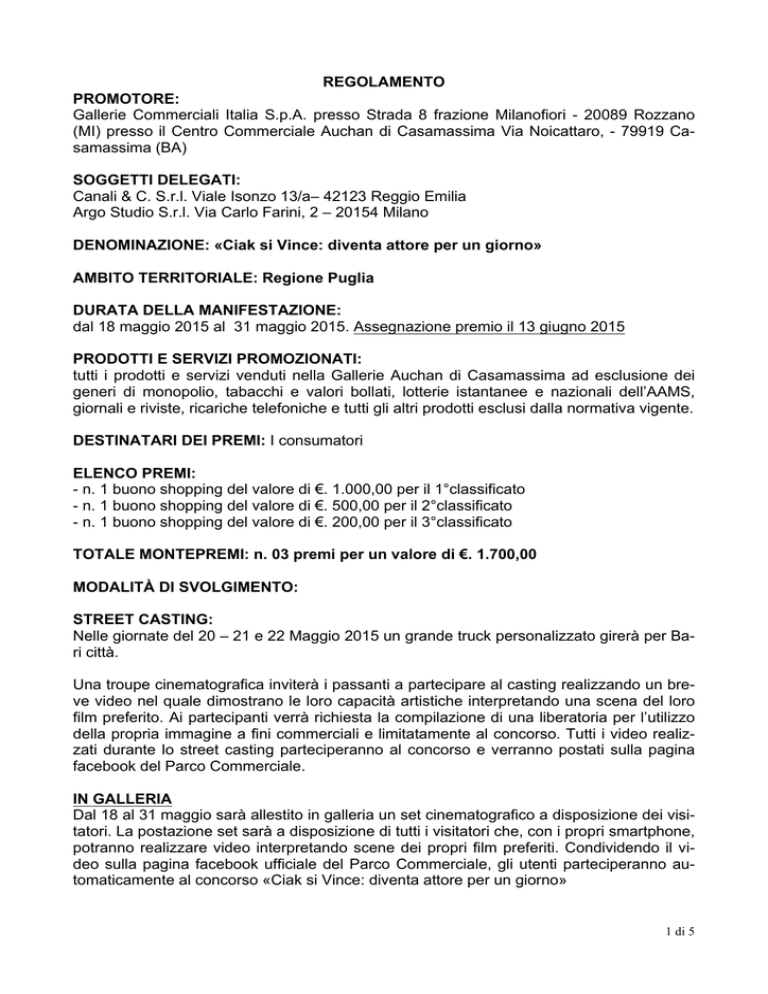 REGOLAMENTO

PROMOTORE:
Gallerie Commerciali Italia S.p.A. presso Strada 8 frazione Milanofiori - 20089 Rozzano (MI) presso il Centro Commerciale Auchan di Casamassima Via Noicattaro, - 79919 Casamassima (BA)

SOGGETTI DELEGATI:
Canali & C. S.r.l. Viale Isonzo 13/a– 42123 Reggio Emilia
Argo Studio S.r.l. Via Carlo Farini, 2 – 20154 Milano

DENOMINAZIONE: «Ciak si Vince: diventa attore per un giorno»

AMBITO TERRITORIALE: Regione Puglia

DURATA DELLA MANIFESTAZIONE:
dal 18 maggio 2015 al 31 maggio 2015. Assegnazione premio il 13 giugno 2015

PRODOTTI E SERVIZI PROMOZIONATI:
tutti i prodotti e servizi venduti nella Gallerie Auchan di Casamassima ad esclusione dei generi di monopolio, tabacchi e valori bollati, lotterie istantanee e nazionali dell'AAMS, giornali e riviste, ricariche telefoniche e tutti gli altri prodotti esclusi dalla normativa vigente.

DESTINATARI DEI PREMI: I consumatori

ELENCO PREMI:
- n. 1 buono shopping del valore di €. 1.000,00 per il 1°classificato
- n. 1 buono shopping del valore di €. 500,00 per il 2°classificato
- n. 1 buono shopping del valore di €. 200,00 per il 3°classificato

TOTALE MONTEPREMI: n. 03 premi per un valore di €. 1.700,00

MODALITÀ DI SVOLGIMENTO:

STREET CASTING:
Nelle giornate del 20 – 21 e 22 Maggio 2015 un grande truck personalizzato girerà per Bari città.

Una troupe cinematografica inviterà i passanti a partecipare al casting realizzando un breve video nel quale dimostrano le loro capacità artistiche interpretando una scena del loro film preferito. Ai partecipanti verrà richiesta la compilazione di una liberatoria per l'utilizzo della propria immagine a fini commerciali e limitatamente al concorso. Tutti i video realizzati durante lo street casting parteciperanno al concorso e verranno postati sulla pagina facebook del Parco Commerciale.

IN GALLERIA
Dal 18 al 31 maggio sarà allestito in galleria un set cinematografico a disposizione dei visitatori. La postazione set sarà a disposizione di tutti i visitatori che, con i propri smartphone, potranno realizzare video interpretando scene dei propri film preferiti. Condividendo il video sulla pagina facebook ufficiale del Parco Commerciale, gli utenti parteciperanno automaticamente al concorso «Ciak si Vince: diventa attore per un giorno»

1 di 5